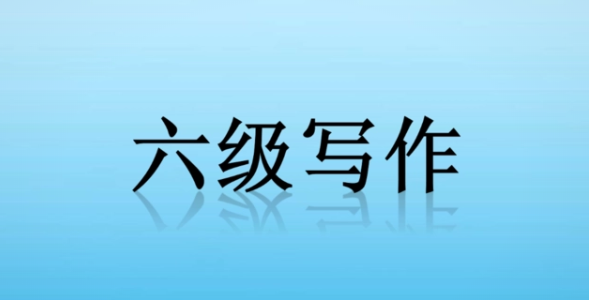 六级写作